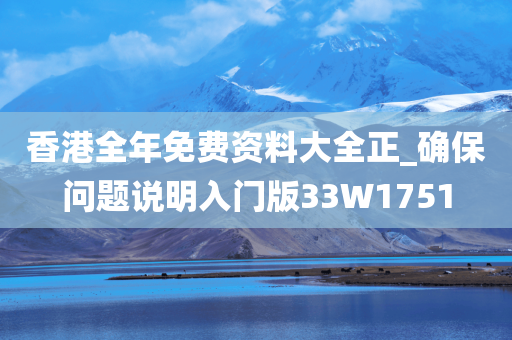 香港全年免费资料大全正_确保问题说明入门版33W1751